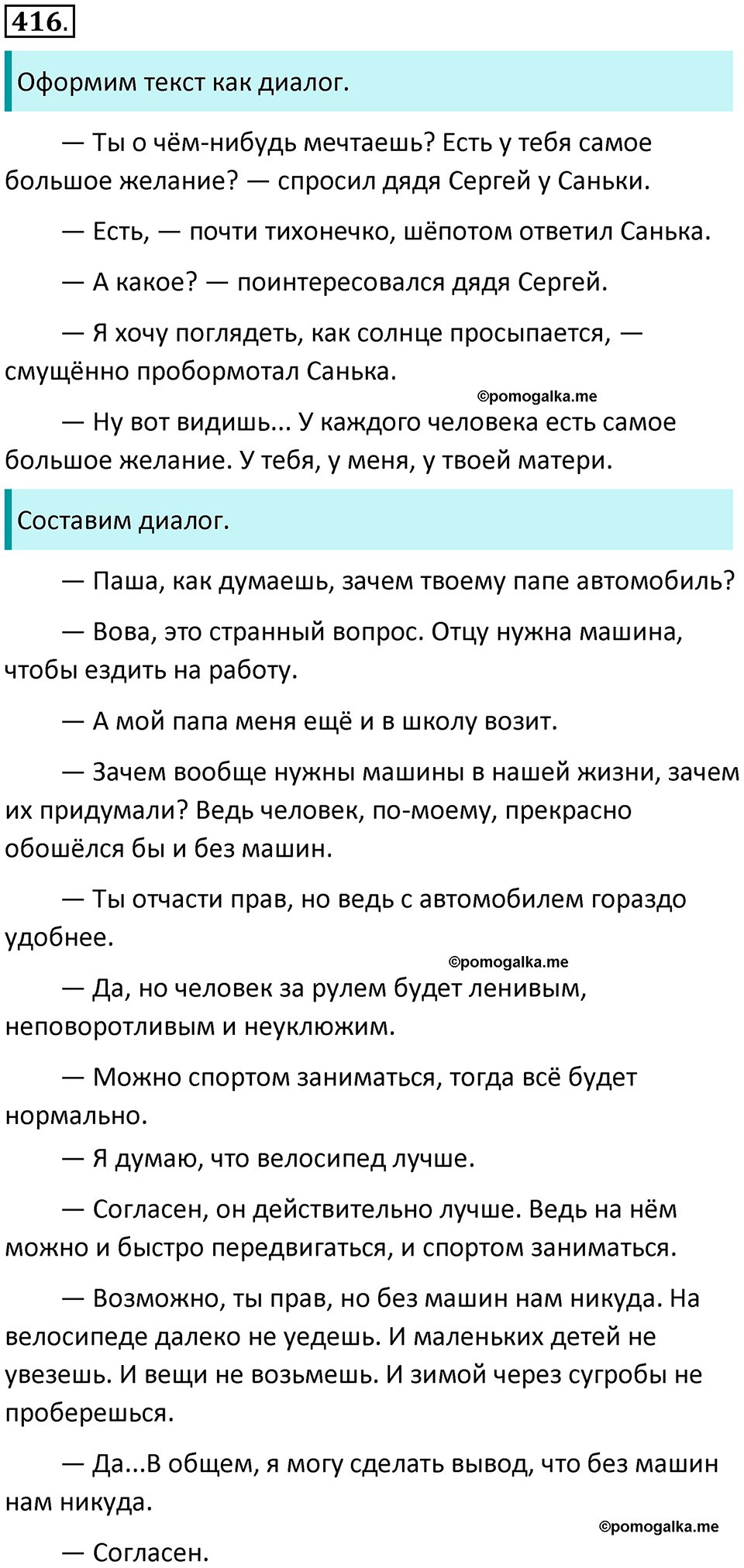 416.

Оформим текст как диалог.

— Ты о чём-нибудь мечтаешь? Есть у тебя самое большое желание? — спросил дядя Сергей у Саньки.

— Есть, — почти тихонечко, шёпотом ответил Санька.

— А какое? — поинтересовался дядя Сергей.

— Я хочу поглядеть, как солнце просыпается, — смущённо пробормотал Санька.

— Ну вот видишь... У каждого человека есть самое большое желание. У тебя, у меня, у твоей матери.

Составим диалог.

— Паша, как думаешь, зачем твоему папе автомобиль?

— Вова, это странный вопрос. Отцу нужна машина, чтобы ездить на работу.

— А мой папа меня ещё и в школу возит.

— Зачем вообще нужны машины в нашей жизни, зачем их придумали? Ведь человек, по-моему, прекрасно обошёлся бы и без машин.

— Ты отчасти прав, но ведь с автомобилем гораздо удобнее.

— Да, но человек за рулем будет ленивым, неповоротливым и неуклюжим.

— Можно спортом заниматься, тогда всё будет нормально.

— Я думаю, что велосипед лучше.

— Согласен, он действительно лучше. Ведь на нём можно и быстро передвигаться, и спортом заниматься.

— Возможно, ты прав, но без машин нам никуда. На велосипеде далеко не уедешь. И маленьких детей не увезешь. И вещи не возьмешь. И зимой через сугробы не проберешься.

— Да...В общем, я могу сделать вывод, что без машин нам никуда.

— Согласен.

©pomogalka.me